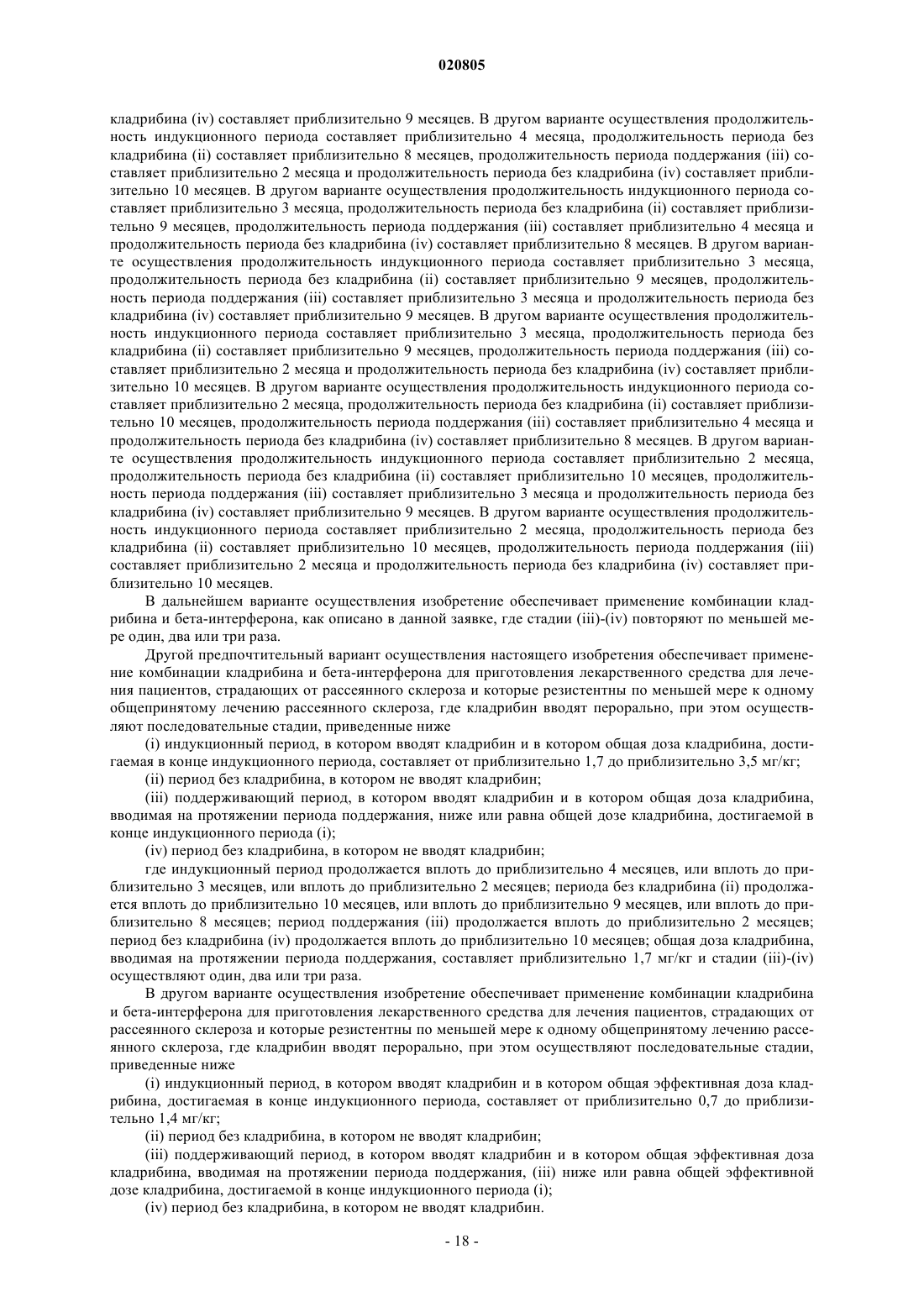 020805

кладрибина (iv) составляет приблизительно 9 месяцев. В другом варианте осуществления продолжительность индукционного периода составляет приблизительно 4 месяца, продолжительность периода без кладрибина (ii) составляет приблизительно 8 месяцев, продолжительность периода поддержания (iii) составляет приблизительно 2 месяца и продолжительность периода без кладрибина (iv) составляет приблизительно 10 месяцев. В другом варианте осуществления продолжительность индукционного периода составляет приблизительно 3 месяца, продолжительность периода без кладрибина (ii) составляет приблизительно 9 месяцев, продолжительность периода поддержания (iii) составляет приблизительно 4 месяца и продолжительность периода без кладрибина (iv) составляет приблизительно 8 месяцев. В другом варианте осуществления продолжительность индукционного периода составляет приблизительно 3 месяца, продолжительность периода без кладрибина (ii) составляет приблизительно 9 месяцев, продолжительность периода поддержания (iii) составляет приблизительно 3 месяца и продолжительность периода без кладрибина (iv) составляет приблизительно 9 месяцев. В другом варианте осуществления продолжительность индукционного периода составляет приблизительно 3 месяца, продолжительность периода без кладрибина (ii) составляет приблизительно 9 месяцев, продолжительность периода поддержания (iii) составляет приблизительно 2 месяца и продолжительность периода без кладрибина (iv) составляет приблизительно 10 месяцев. В другом варианте осуществления продолжительность индукционного периода составляет приблизительно 2 месяца, продолжительность периода без кладрибина (ii) составляет приблизительно 10 месяцев, продолжительность периода поддержания (iii) составляет приблизительно 4 месяца и продолжительность периода без кладрибина (iv) составляет приблизительно 8 месяцев. В другом варианте осуществления продолжительность индукционного периода составляет приблизительно 2 месяца, продолжительность периода без кладрибина (ii) составляет приблизительно 10 месяцев, продолжительность периода поддержания (iii) составляет приблизительно 3 месяца и продолжительность периода без кладрибина (iv) составляет приблизительно 9 месяцев. В другом варианте осуществления продолжительность индукционного периода составляет приблизительно 2 месяца, продолжительность периода без кладрибина (ii) составляет приблизительно 10 месяцев, продолжительность периода поддержания (iii) составляет приблизительно 2 месяца и продолжительность периода без кладрибина (iv) составляет приблизительно 10 месяцев.

В дальнейшем варианте осуществления изобретение обеспечивает применение комбинации кладрибина и бета-интерферона, как описано в данной заявке, где стадии (iii)-(iv) повторяют по меньшей мере один, два или три раза.

Другой предпочтительный вариант осуществления настоящего изобретения обеспечивает применение комбинации кладрибина и бета-интерферона для приготовления лекарственного средства для лечения пациентов, страдающих от рассеянного склероза и которые резистентны по меньшей мере к одному общепринятому лечению рассеянного склероза, где кладрибин вводят перорально, при этом осуществляют последовательные стадии, приведенные ниже

(i) индукционный период, в котором вводят кладрибин и в котором общая доза кладрибина, достигаемая в конце индукционного периода, составляет от приблизительно 1,7 до приблизительно 3,5 мг/кг;

(ii) период без кладрибина, в котором не вводят кладрибин;

(iii) поддерживающий период, в котором вводят кладрибин и в котором общая доза кладрибина, вводимая на протяжении периода поддержания, ниже или равна общей дозе кладрибина, достигаемой в конце индукционного периода (i);

(iv) период без кладрибина, в котором не вводят кладрибин;

где индукционный период продолжается вплоть до приблизительно 4 месяцев, или вплоть до приблизительно 3 месяцев, или вплоть до приблизительно 2 месяцев; периода без кладрибина (ii) продолжается вплоть до приблизительно 10 месяцев, или вплоть до приблизительно 9 месяцев, или вплоть до приблизительно 8 месяцев; период поддержания (iii) продолжается вплоть до приблизительно 2 месяцев; период без кладрибина (iv) продолжается вплоть до приблизительно 10 месяцев; общая доза кладрибина, вводимая на протяжении периода поддержания, составляет приблизительно 1,7 мг/кг и стадии (iii)-(iv) осуществляют один, два или три раза.

В другом варианте осуществления изобретение обеспечивает применение комбинации кладрибина и бета-интерферона для приготовления лекарственного средства для лечения пациентов, страдающих от рассеянного склероза и которые резистентны по меньшей мере к одному общепринятому лечению рассеянного склероза, где кладрибин вводят перорально, при этом осуществляют последовательные стадии, приведенные ниже

(i) индукционный период, в котором вводят кладрибин и в котором общая эффективная доза кладрибина, достигаемая в конце индукционного периода, составляет от приблизительно 0,7 до приблизительно 1,4 мг/кг;

(ii) период без кладрибина, в котором не вводят кладрибин;

(iii) поддерживающий период, в котором вводят кладрибин и в котором общая эффективная доза кладрибина, вводимая на протяжении периода поддержания, (iii) ниже или равна общей эффективной дозе кладрибина, достигаемой в конце индукционного периода (i);

(iv) период без кладрибина, в котором не вводят кладрибин.

- 18 -